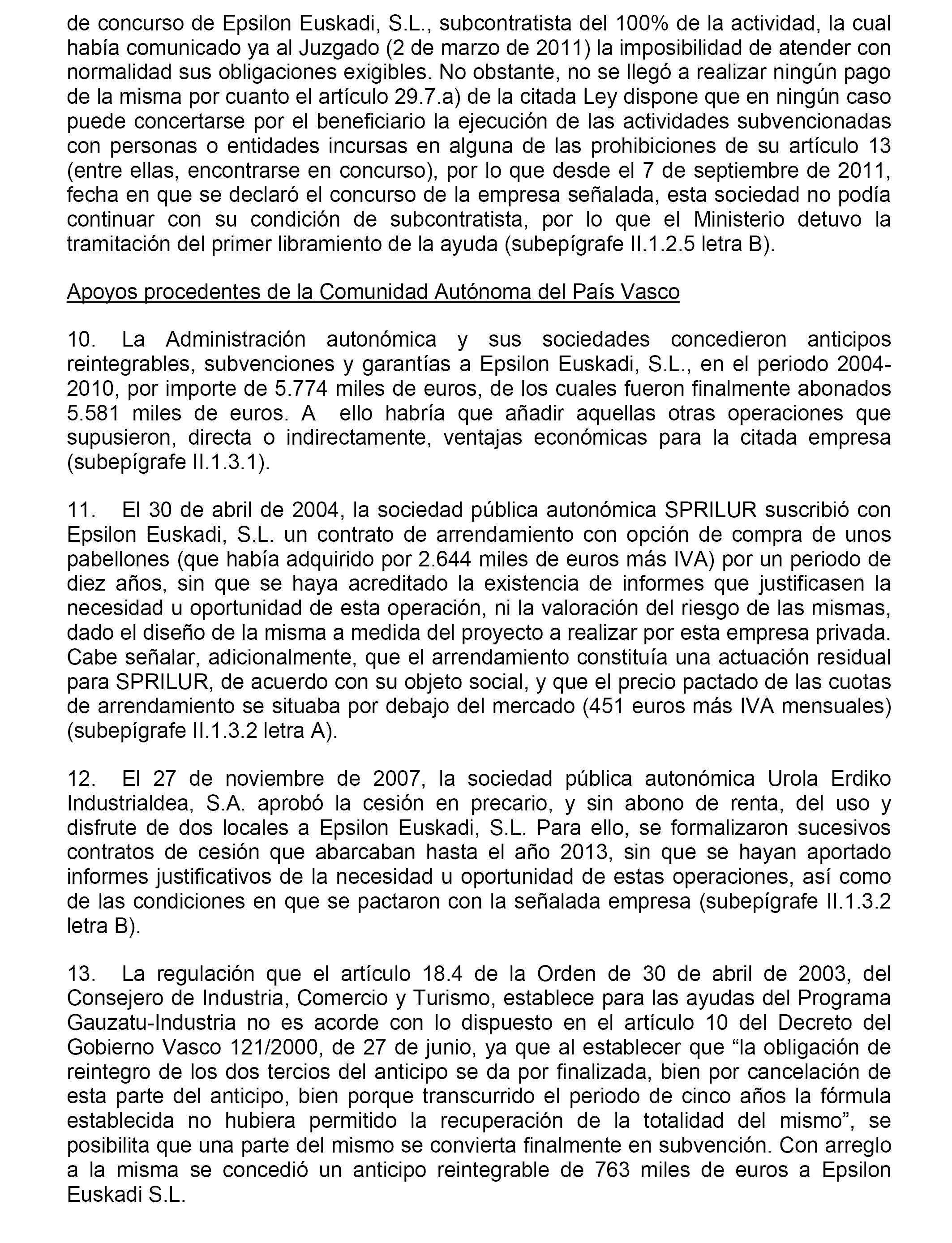 de concurso de Epsilon Euskadi, S.L., subcontratista del 100% de la actividad, la cual había comunicado ya al Juzgado (2 de marzo de 2011) la imposibilidad de atender con normalidad sus obligaciones exigibles. No obstante, no se llegó a realizar ningún pago de la misma por cuanto el artículo 29.7.a) de la citada Ley dispone que en ningún caso puede concertarse por el beneficiario la ejecución de las actividades subvencionadas con personas o entidades incursas en alguna de las prohibiciones de su artículo 13 (entre ellas, encontrarse en concurso), por lo que desde el 7 de septiembre de 2011, fecha en que se declaró el concurso de la empresa señalada, esta sociedad no podía continuar con su condición de subcontratista, por lo que el Ministerio detuvo la tramitación del primer libramiento de la ayuda (subepígrafe II.1.2.5 letra B).

Apoyos procedentes de la Comunidad Autónoma del País Vasco

10. La Administración autonómica y sus sociedades concedieron anticipos reintegrables, subvenciones y garantías a Epsilon Euskadi, S.L., en el periodo 2004-2010, por importe de 5.774 miles de euros, de los cuales fueron finalmente abonados 5.581 miles de euros. A ello habría que añadir aquellas otras operaciones que supusieron, directa o indirectamente, ventajas económicas para la citada empresa (subepígrafe II.1.3.1).

11. El 30 de abril de 2004, la sociedad pública autonómica SPRILUR suscribió con Epsilon Euskadi, S.L. un contrato de arrendamiento con opción de compra de unos pabellones (que había adquirido por 2.644 miles de euros más IVA) por un periodo de diez años, sin que se haya acreditado la existencia de informes que justificasen la necesidad u oportunidad de esta operación, ni la valoración del riesgo de las mismas, dado el diseño de la misma a medida del proyecto a realizar por esta empresa privada. Cabe señalar, adicionalmente, que el arrendamiento constituía una actuación residual para SPRILUR, de acuerdo con su objeto social, y que el precio pactado de las cuotas de arrendamiento se situaba por debajo del mercado (451 euros más IVA mensuales) (subepígrafe II.1.3.2 letra A).

12. El 27 de noviembre de 2007, la sociedad pública autonómica Urola Erdiko Industrialdea, S.A. aprobó la cesión en precario, y sin abono de renta, del uso y disfrute de dos locales a Epsilon Euskadi, S.L. Para ello, se formalizaron sucesivos contratos de cesión que abarcaban hasta el año 2013, sin que se hayan aportado informes justificativos de la necesidad u oportunidad de estas operaciones, así como de las condiciones en que se pactaron con la señalada empresa (subepígrafe II.1.3.2 letra B).

13. La regulación que el artículo 18.4 de la Orden de 30 de abril de 2003, del Consejero de Industria, Comercio y Turismo, establece para las ayudas del Programa Gauzatu-Industria no es acorde con lo dispuesto en el artículo 10 del Decreto del Gobierno Vasco 121/2000, de 27 de junio, ya que al establecer que “la obligación de reintegro de los dos tercios del anticipo se da por finalizada, bien por cancelación de esta parte del anticipo, bien porque transcurrido el periodo de cinco años la fórmula establecida no hubiera permitido la recuperación de la totalidad del mismo”, se posibilita que una parte del mismo se convierta finalmente en subvención. Con arreglo a la misma se concedió un anticipo reintegrable de 763 miles de euros a Epsilon Euskadi S.L.